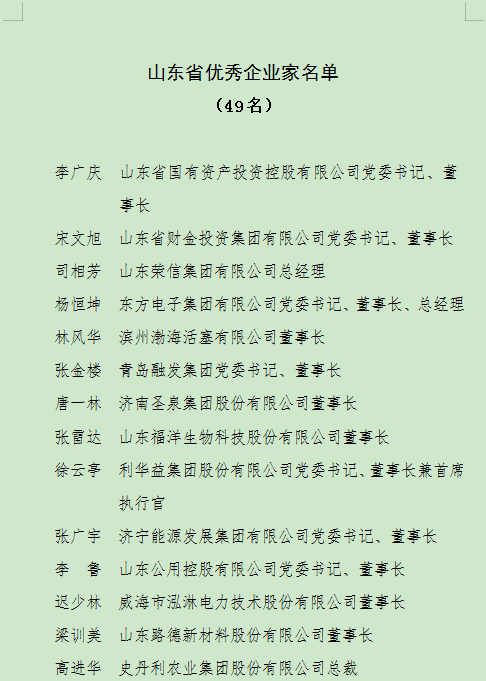 山东省优秀企业家名单

（49名）

李广庆　山东省国有资产投资控股有限公司党委书记、董事长

宋文旭　山东省财金投资集团有限公司党委书记、董事长

司相芳　山东荣信集团有限公司总经理

杨恒坤　东方电子集团有限公司党委书记、董事长、总经理

林风华　滨州渤海活塞有限公司董事长

张金楼　青岛融发集团党委书记、董事长

唐一林　济南圣泉集团股份有限公司董事长

张雷达　山东福洋生物科技股份有限公司董事长

徐云亭　利华益集团股份有限公司党委书记、董事长兼首席执行官

张广宇　济宁能源发展集团有限公司党委书记、董事长

李　鲁　山东公用控股有限公司党委书记、董事长

迟少林　威海市泓淋电力技术股份有限公司董事长

梁训美　山东路德新材料股份有限公司董事长

高进华　史丹利农业集团股份有限公司总裁